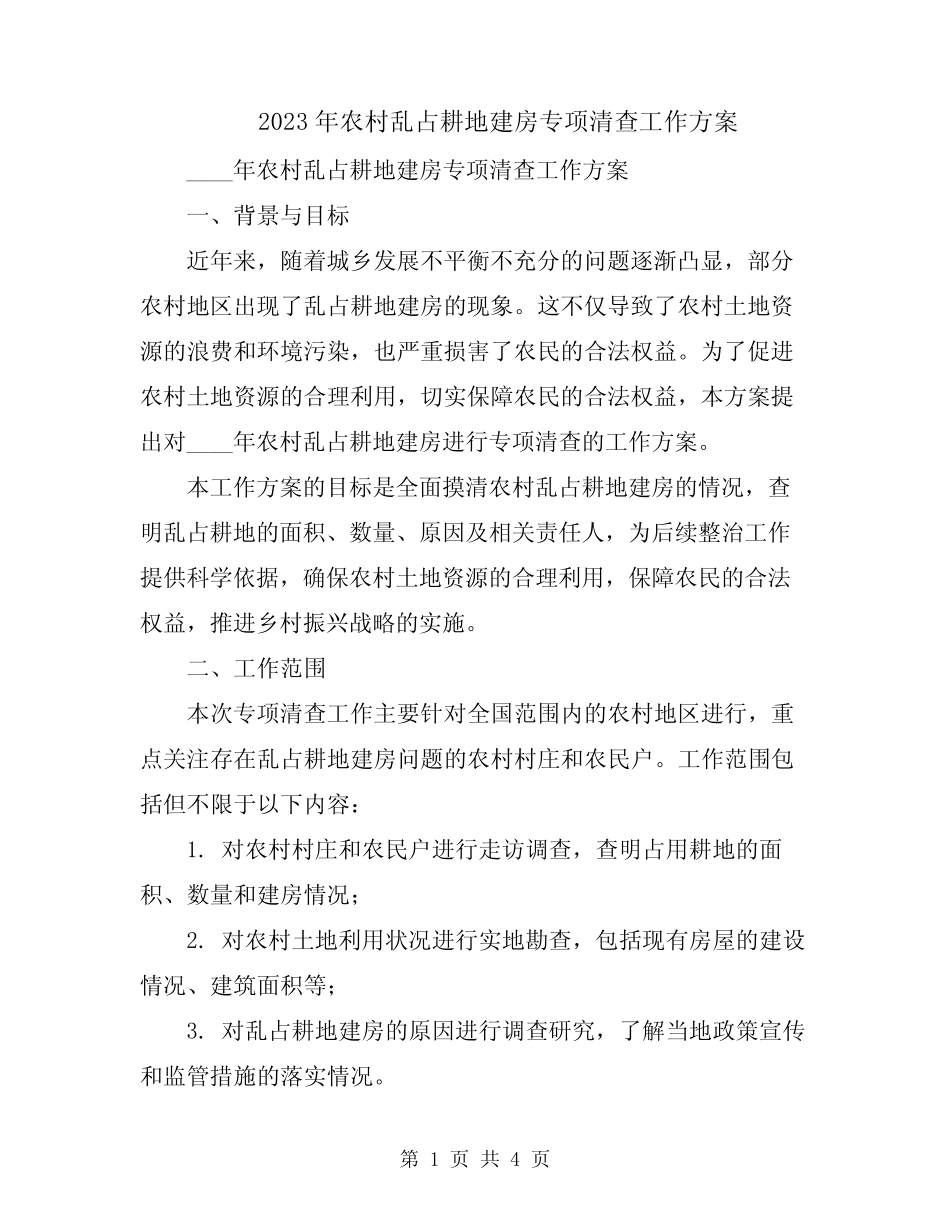 2023年农村乱占耕地建房专项清查工作方案

____年农村乱占耕地建房专项清查工作方案

一、背景与目标

近年来，随着城乡发展不平衡不充分的问题逐渐凸显，部分农村地区出现了乱占耕地建房的现象。这不仅导致了农村土地资源的浪费和环境污染，也严重损害了农民的合法权益。为了促进农村土地资源的合理利用，切实保障农民的合法权益，本方案提出对____年农村乱占耕地建房进行专项清查的工作方案。

本工作方案的目标是全面摸清农村乱占耕地建房的情况，查明乱占耕地的面积、数量、原因及相关责任人，为后续整治工作提供科学依据，确保农村土地资源的合理利用，保障农民的合法权益，推进乡村振兴战略的实施。

二、工作范围

本次专项清查工作主要针对全国范围内的农村地区进行，重点关注存在乱占耕地建房问题的农村村庄和农民户。工作范围包括但不限于以下内容：

1. 对农村村庄和农民户进行走访调查，查明占用耕地的面积、数量和建房情况；

2. 对农村土地利用状况进行实地勘查，包括现有房屋的建设情况、建筑面积等；

3. 对乱占耕地建房的原因进行调查研究，了解当地政策宣传和监管措施的落实情况。

第 1 页 共 4 页